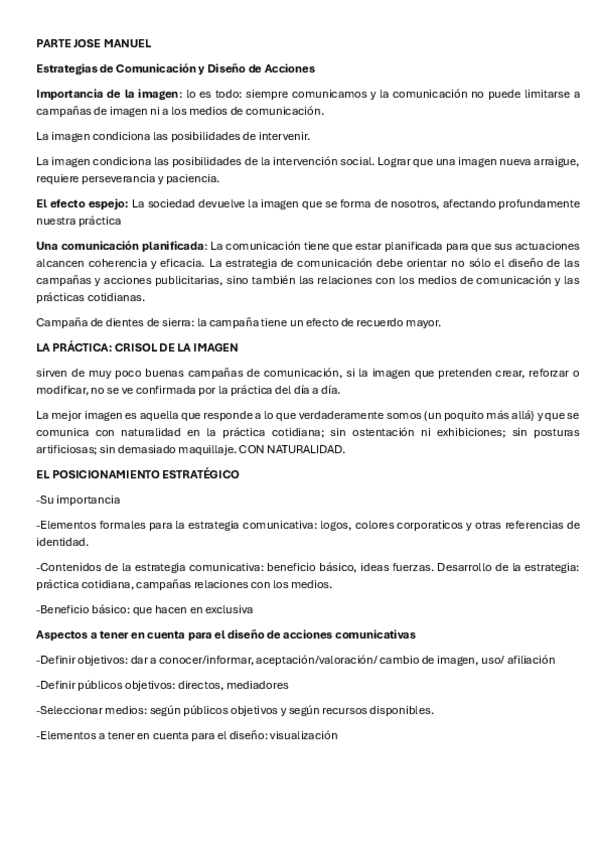 PARTE JOSE MANUEL

Estrategias de Comunicación y Diseño de Acciones

Importancia de la imagen: lo es todo: siempre comunicamos y la comunicación no puede limitarse a campañas de imagen ni a los medios de comunicación.

La imagen condiciona las posibilidades de intervenir.

La imagen condiciona las posibilidades de la intervención social. Lograr que una imagen nueva arraigue, requiere perseverancia y paciencia.

El efecto espejo: La sociedad devuelve la imagen que se forma de nosotros, afectando profundamente nuestra práctica

Una comunicación planificada: La comunicación tiene que estar planificada para que sus actuaciones alcancen coherencia y eficacia. La estrategia de comunicación debe orientar no sólo el diseño de las campañas y acciones publicitarias, sino también las relaciones con los medios de comunicación y las prácticas cotidianas.

Campaña de dientes de sierra: la campaña tiene un efecto de recuerdo mayor.

LA PRÁCTICA: CRISOL DE LA IMAGEN

sirven de muy poco buenas campañas de comunicación, si la imagen que pretenden crear, reforzar o modificar, no se ve confirmada por la práctica del día a día.

La mejor imagen es aquella que responde a lo que verdaderamente somos (un poquito más allá) y que se comunica con naturalidad en la práctica cotidiana; sin ostentación ni exhibiciones; sin posturas artificiosas; sin demasiado maquillaje. CON NATURALIDAD.

EL POSICIONAMIENTO ESTRATÉGICO

-Su importancia

-Elementos formales para la estrategia comunicativa: logos, colores corporaticos y otras referencias de identidad.

-Contenidos de la estrategia comunicativa: beneficio básico, ideas fuerzas. Desarrollo de la estrategia: práctica cotidiana, campañas relaciones con los medios.

-Beneficio básico: que hacen en exclusiva

Aspectos a tener en cuenta para el diseño de acciones comunicativas

-Definir objetivos: dar a conocer/informar, aceptación/valoración/ cambio de imagen, uso/ afiliación

-Definir públicos objetivos: directos, mediadores

-Seleccionar medios: según públicos objetivos y según recursos disponibles.

-Elementos a tener en cuenta para el diseño: visualización